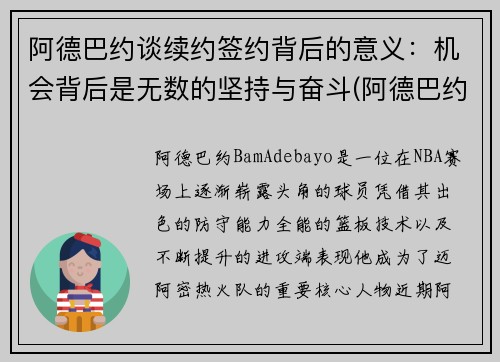 阿德巴约谈续约签约背后的意义：机会背后是无数的坚持与奋斗(阿德巴约

阿德巴约BamAdebayo是一位在NBA赛场上逐渐崭露头角的球员凭借其出色的防守能力全能的篮板技术以及不断提升的进攻端表现他成为了迈阿密热火队的重要核心人物近期阿